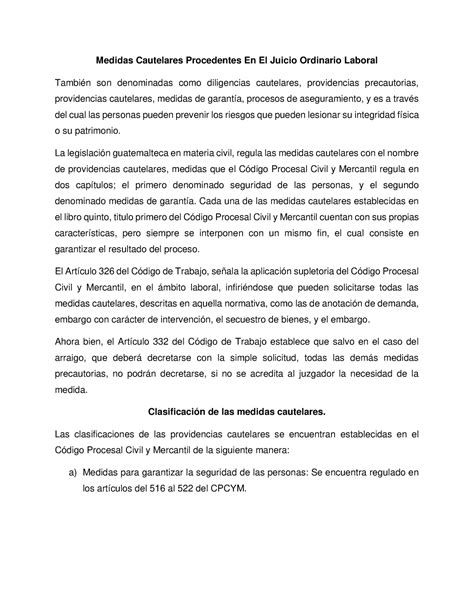 Medidas Cautelares Procedentes En El Juicio Ordinario Laboral

También son denominadas como diligencias cautelares, providencias precautorias, providencias cautelares, medidas de garantía, procesos de aseguramiento, y es a través del cual las personas pueden prevenir los riesgos que pueden lesionar su integridad física o su patrimonio.

La legislación guatemalteca en materia civil, regula las medidas cautelares con el nombre de providencias cautelares, medidas que el Código Procesal Civil y Mercantil regula en dos capítulos; el primero denominado seguridad de las personas, y el segundo denominado medidas de garantía. Cada una de las medidas cautelares establecidas en el libro quinto, titulo primero del Código Procesal Civil y Mercantil cuentan con sus propias características, pero siempre se interponen con un mismo fin, el cual consiste en garantizar el resultado del proceso.

El Artículo 326 del Código de Trabajo, señala la aplicación supletoria del Código Procesal Civil y Mercantil, en el ámbito laboral, infiriéndose que pueden solicitarse todas las medidas cautelares, descritas en aquella normativa, como las de anotación de demanda, embargo con carácter de intervención, el secuestro de bienes, y el embargo.

Ahora bien, el Artículo 332 del Código de Trabajo establece que salvo en el caso del arraigo, que deberá decretarse con la simple solicitud, todas las demás medidas precautorias, no podrán decretarse, si no se acredita al juzgador la necesidad de la medida.

Clasificación de las medidas cautelares.

Las clasificaciones de las providencias cautelares se encuentran establecidas en el Código Procesal Civil y Mercantil de la siguiente manera:

a) Medidas para garantizar la seguridad de las personas: Se encuentra regulado en los artículos del 516 al 522 del CPCYM.